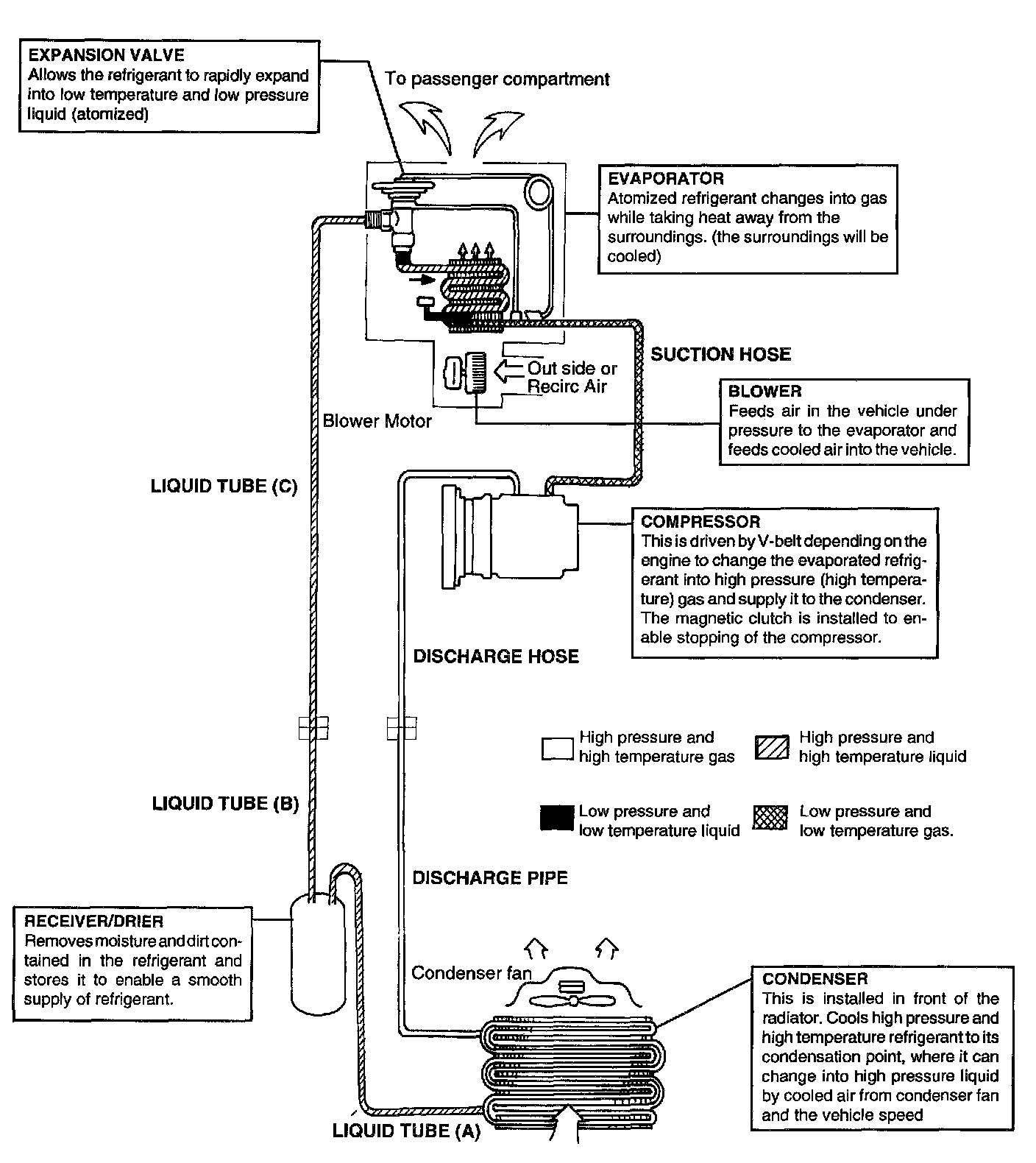 EXPANSION VALVE
Allows the refrigerant to rapidly expand into low temperature and low pressure liquid (atomized)

To passenger compartment

EVAPORATOR
Atomized refrigerant changes into gas while taking heat away from the surroundings. (the surroundings will be cooled)

SUCTION HOSE

Out side or Recirc Air

Blower Motor

BLOWER
Feeds air in the vehicle under pressure to the evaporator and feeds cooled air into the vehicle.

LIQUID TUBE (C)

COMPRESSOR
This is driven by V-belt depending on the engine to change the evaporated refrigerant into high pressure (high temperature) gas and supply it to the condenser. The magnetic clutch is installed to enable stopping of the compressor.

DISCHARGE HOSE

High pressure and high temperature gas

High pressure and high temperature liquid

Low pressure and low temperature liquid

Low pressure and low temperature gas.

LIQUID TUBE (B)

DISCHARGE PIPE

RECEIVER/DRIER
Removes moisture and dirt contained in the refrigerant and stores it to enable a smooth supply of refrigerant.

Condenser fan

CONDENSER
This is installed in front of the radiator. Cools high pressure and high temperature refrigerant to its condensation point, where it can change into high pressure liquid by cooled air from condenser fan and the vehicle speed

LIQUID TUBE (A)